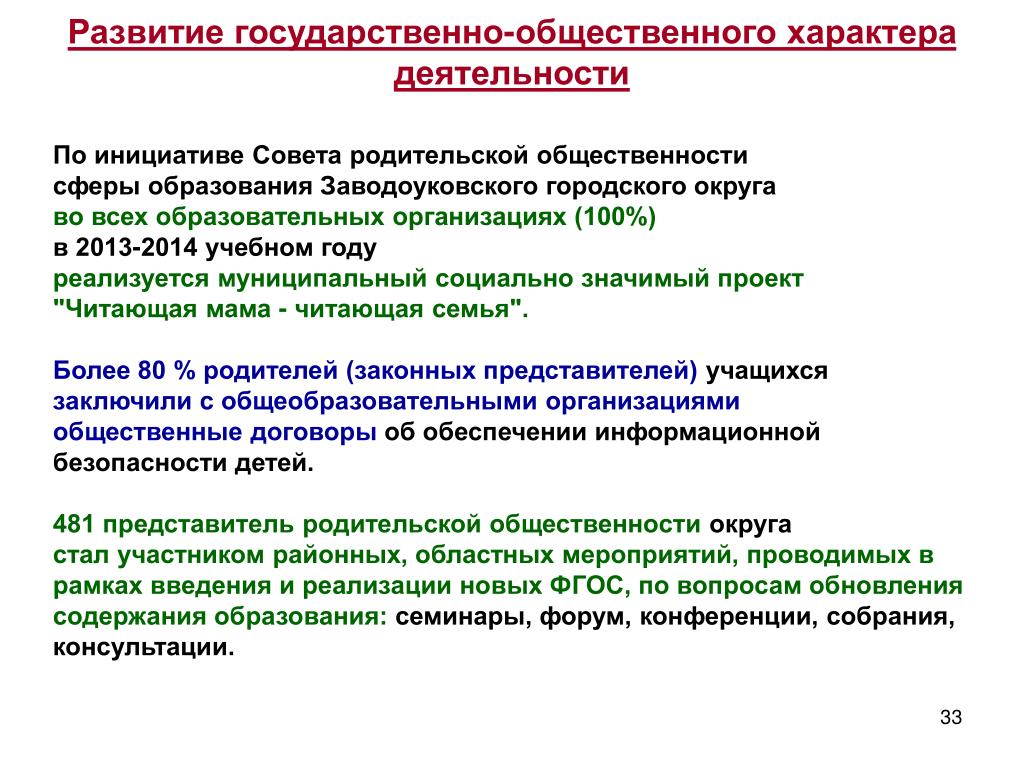 Развитие государственно-общественного характера деятельности

По инициативе Совета родительской общественности сферы образования Заводоуковского городского округа во всех образовательных организациях (100%) в 2013-2014 учебном году реализуется муниципальный социально значимый проект "Читающая мама - читающая семья".

Более 80 % родителей (законных представителей) учащихся заключили с общеобразовательными организациями общественные договоры об обеспечении информационной безопасности детей.

481 представитель родительской общественности округа стал участником районных, областных мероприятий, проводимых в рамках введения и реализации новых ФГОС, по вопросам обновления содержания образования: семинары, форум, конференции, собрания, консультации.

33